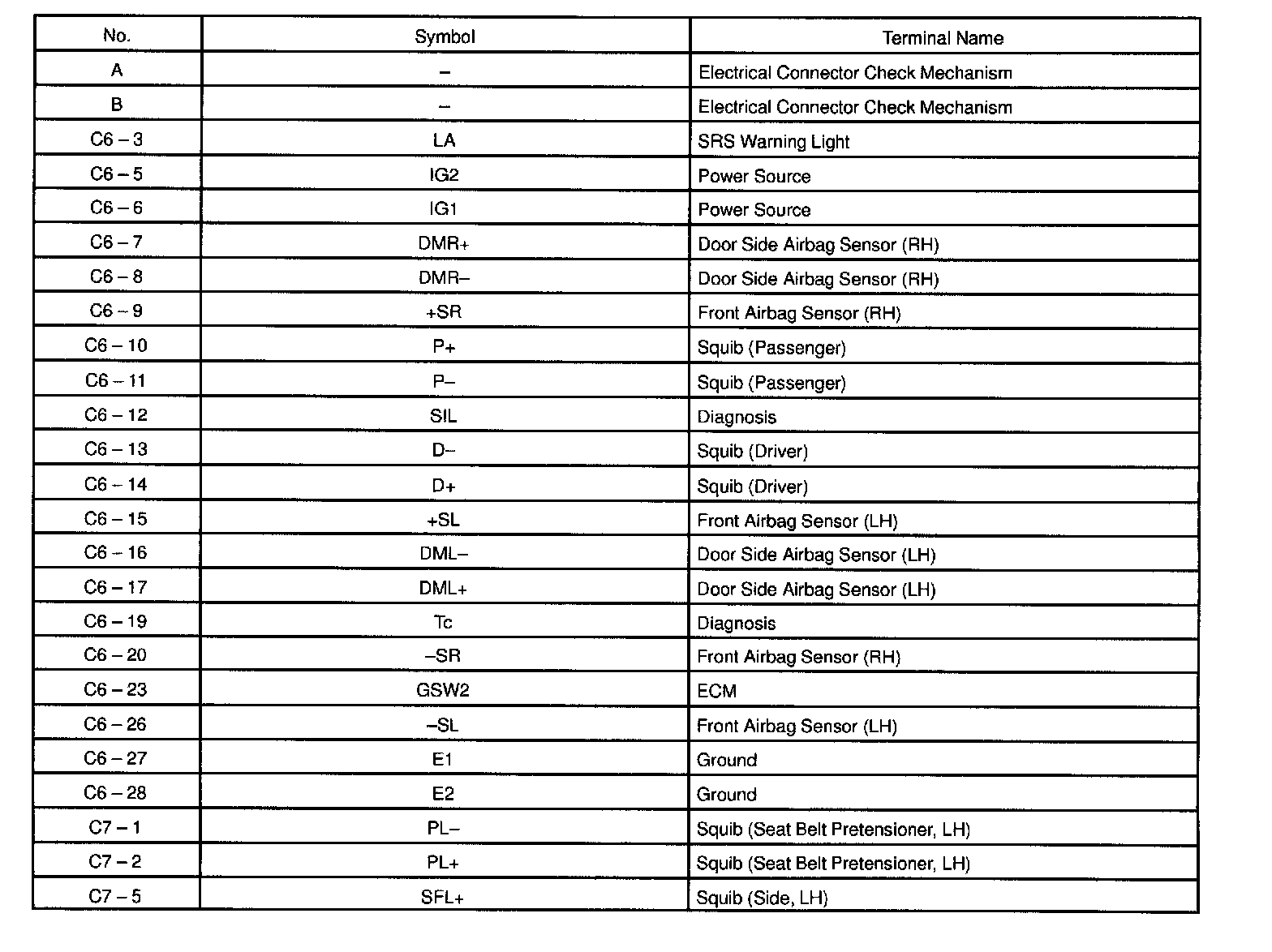 | No. | Symbol | Terminal Name |
|---|---|---|
| A | – | Electrical Connector Check Mechanism |
| B | – | Electrical Connector Check Mechanism |
| C6 – 3 | LA | SRS Warning Light |
| C6 – 5 | IG2 | Power Source |
| C6 – 6 | IG1 | Power Source |
| C6 – 7 | DMR+ | Door Side Airbag Sensor (RH) |
| C6 – 8 | DMR– | Door Side Airbag Sensor (RH) |
| C6 – 9 | +SR | Front Airbag Sensor (RH) |
| C6 – 10 | P+ | Squib (Passenger) |
| C6 – 11 | P– | Squib (Passenger) |
| C6 – 12 | SIL | Diagnosis |
| C6 – 13 | D– | Squib (Driver) |
| C6 – 14 | D+ | Squib (Driver) |
| C6 – 15 | +SL | Front Airbag Sensor (LH) |
| C6 – 16 | DML– | Door Side Airbag Sensor (LH) |
| C6 – 17 | DML+ | Door Side Airbag Sensor (LH) |
| C6 – 19 | Tc | Diagnosis |
| C6 – 20 | –SR | Front Airbag Sensor (RH) |
| C6 – 23 | GSW2 | ECM |
| C6 – 26 | –SL | Front Airbag Sensor (LH) |
| C6 – 27 | E1 | Ground |
| C6 – 28 | E2 | Ground |
| C7 – 1 | PL– | Squib (Seat Belt Pretensioner, LH) |
| C7 – 2 | PL+ | Squib (Seat Belt Pretensioner, LH) |
| C7 – 5 | SFL+ | Squib (Side, LH) |